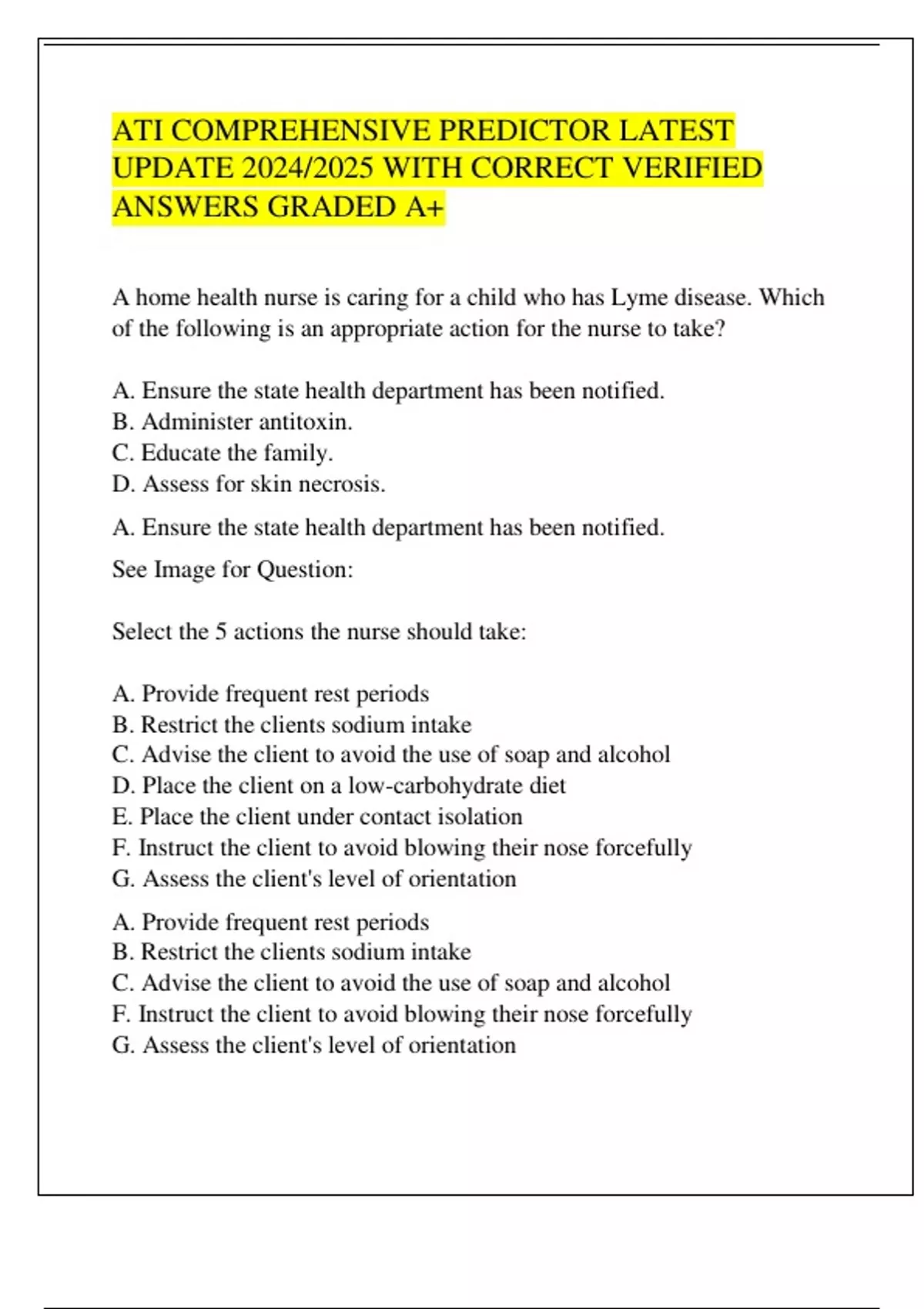 ATI COMPREHENSIVE PREDICTOR LATEST UPDATE 2024/2025 WITH CORRECT VERIFIED ANSWERS GRADED A+

A home health nurse is caring for a child who has Lyme disease. Which of the following is an appropriate action for the nurse to take?

A. Ensure the state health department has been notified.
B. Administer antitoxin.
C. Educate the family.
D. Assess for skin necrosis.

A. Ensure the state health department has been notified.

See Image for Question:

Select the 5 actions the nurse should take:

A. Provide frequent rest periods
B. Restrict the clients sodium intake
C. Advise the client to avoid the use of soap and alcohol
D. Place the client on a low-carbohydrate diet
E. Place the client under contact isolation
F. Instruct the client to avoid blowing their nose forcefully
G. Assess the client's level of orientation

A. Provide frequent rest periods
B. Restrict the clients sodium intake
C. Advise the client to avoid the use of soap and alcohol
F. Instruct the client to avoid blowing their nose forcefully
G. Assess the client's level of orientation